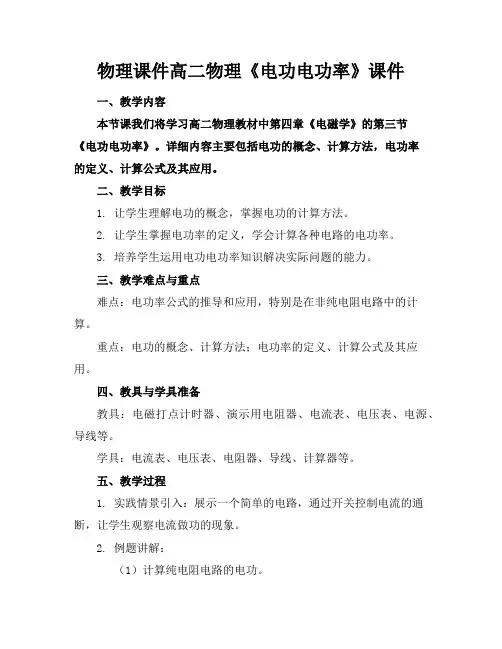 物理课件高二物理《电功电功率》课件

一、教学内容

本节课我们将学习高二物理教材中第四章《电磁学》的第三节《电功电功率》。详细内容主要包括电功的概念、计算方法，电功率的定义、计算公式及其应用。

二、教学目标

1. 让学生理解电功的概念，掌握电功的计算方法。

2. 让学生掌握电功率的定义，学会计算各种电路的电功率。

3. 培养学生运用电功电功率知识解决实际问题的能力。

三、教学难点与重点

难点：电功率公式的推导和应用，特别是在非纯电阻电路中的计算。

重点：电功的概念、计算方法；电功率的定义、计算公式及其应用。

四、教具与学具准备

教具：电磁打点计时器、演示用电阻器、电流表、电压表、电源、导线等。

学具：电流表、电压表、电阻器、导线、计算器等。

五、教学过程

1. 实践情景引入：展示一个简单的电路，通过开关控制电流的通断，让学生观察电流做功的现象。

2. 例题讲解：

（1）计算纯电阻电路的电功。